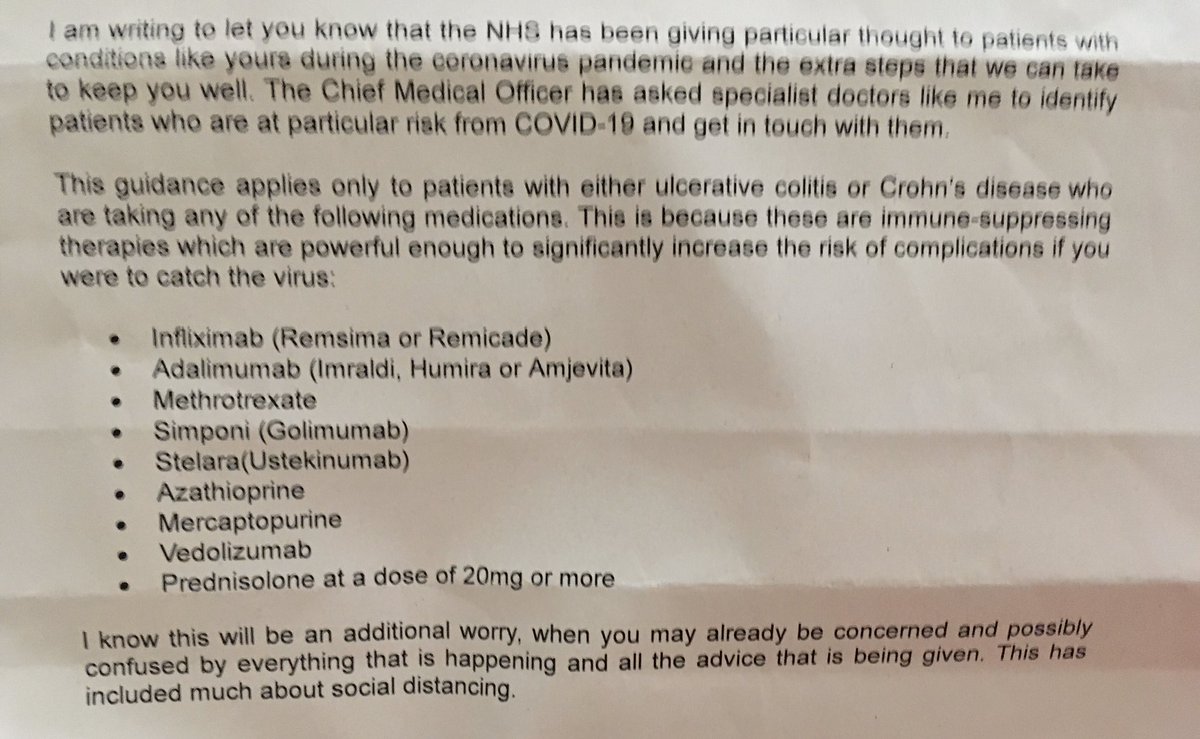 I am writing to let you know that the NHS has been giving particular thought to patients with conditions like yours during the coronavirus pandemic and the extra steps that we can take to keep you well. The Chief Medical Officer has asked specialist doctors like me to identify patients who are at particular risk from COVID-19 and get in touch with them.

This guidance applies only to patients with either ulcerative colitis or Crohn's disease who are taking any of the following medications. This is because these are immune-suppressing therapies which are powerful enough to significantly increase the risk of complications if you were to catch the virus:

• Infliximab (Remsima or Remicade)
• Adalimumab (Imraldi, Humira or Amjevita)
• Methrotrexate
• Simponi (Golimumab)
• Stelara(Ustekinumab)
• Azathioprine
• Mercaptopurine
• Vedolizumab
• Prednisolone at a dose of 20mg or more

I know this will be an additional worry, when you may already be concerned and possibly confused by everything that is happening and all the advice that is being given. This has included much about social distancing.